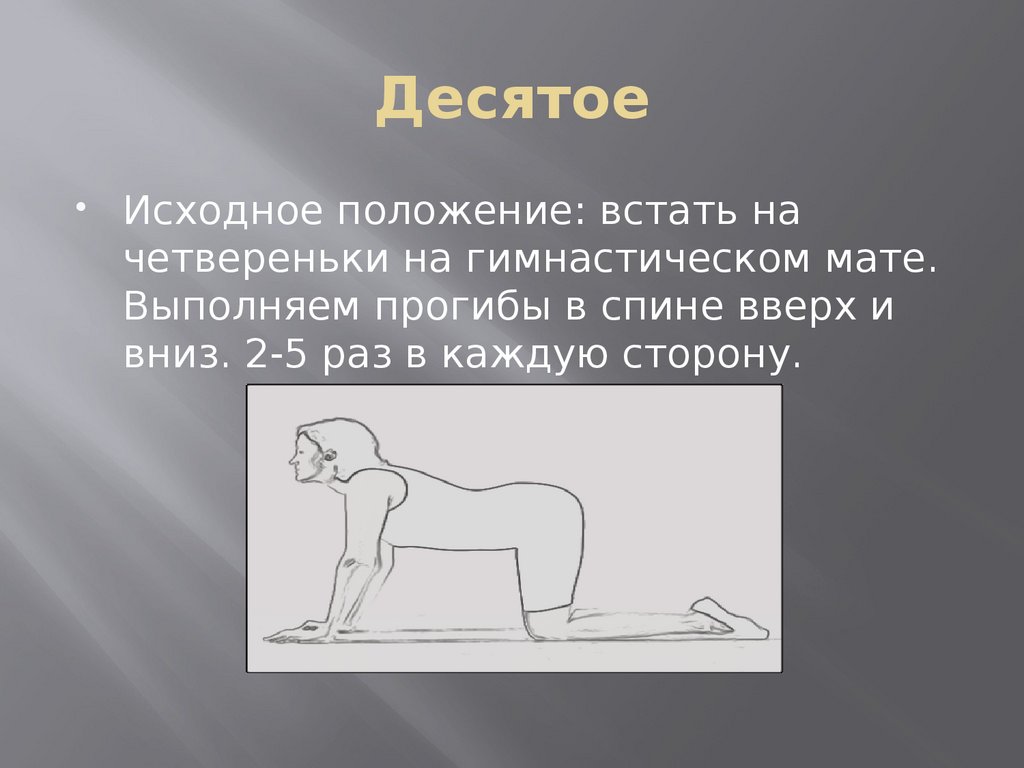 Десятое

• Исходное положение: встать на четвереньки на гимнастическом мате. Выполняем прогибы в спине вверх и вниз. 2-5 раз в каждую сторону.